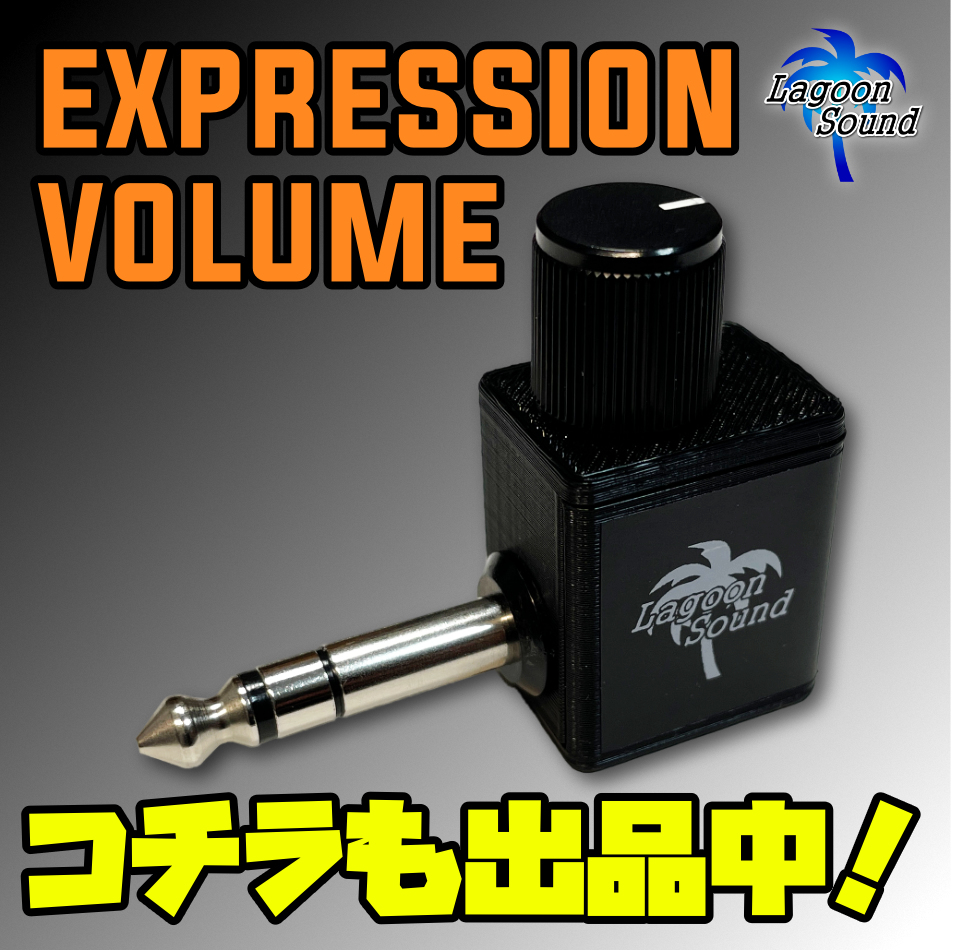 EXPRESSION VOLUME

Lagoon Sound

Lagoon Sound

コチラも出品中！